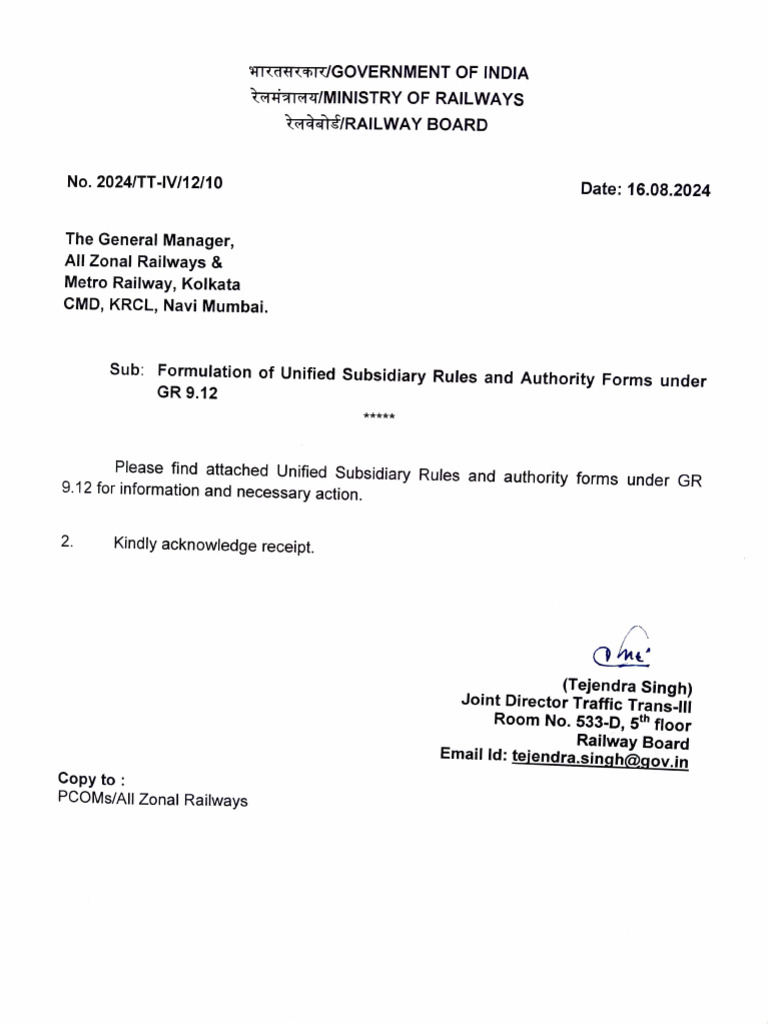 भारतसरकार/GOVERNMENT OF INDIA
रेलमंत्रालय/MINISTRY OF RAILWAYS
रेलवेबोर्ड/RAILWAY BOARD

No. 2024/TT-IV/12/10

Date: 16.08.2024

The General Manager,
All Zonal Railways &
Metro Railway, Kolkata
CMD, KRCL, Navi Mumbai.

Sub: Formulation of Unified Subsidiary Rules and Authority Forms under GR 9.12

*****

Please find attached Unified Subsidiary Rules and authority forms under GR 9.12 for information and necessary action.

2. Kindly acknowledge receipt.

(Tejendra Singh)
Joint Director Traffic Trans-III
Room No. 533-D, 5$^{th}$ floor
Railway Board
Email Id: tejendra.singh@gov.in

Copy to :
PCOMs/All Zonal Railways